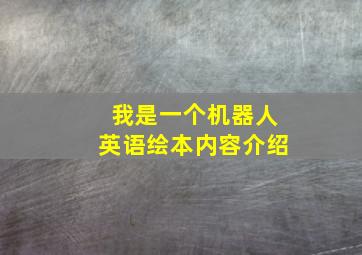 我是一个机器人
英语绘本内容介绍